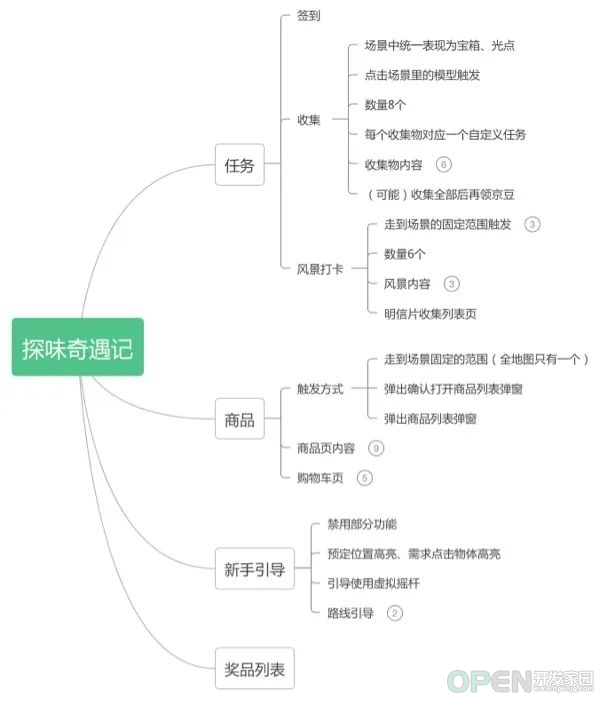 探味奇遇记

任务
签到
收集
场景中统一表现为宝箱、光点
点击场景里的模型触发
数量8个
每个收集物对应一个自定义任务
收集物内容 6
（可能）收集全部后再领京豆
风景打卡
走到场景的固定范围触发 3
数量6个
风景内容 3
明信片收集列表页

商品
触发方式
走到场景固定的范围（全地图只有一个）
弹出确认打开商品列表弹窗
弹出商品列表弹窗
商品页内容 9
购物车页 5

新手引导
禁用部分功能
预定位置高亮、需求点击物体高亮
引导使用虚拟摇杆
路线引导 2

奖品列表

OPEN开发家园